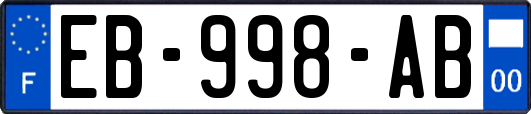 F
EB-998-AB
00